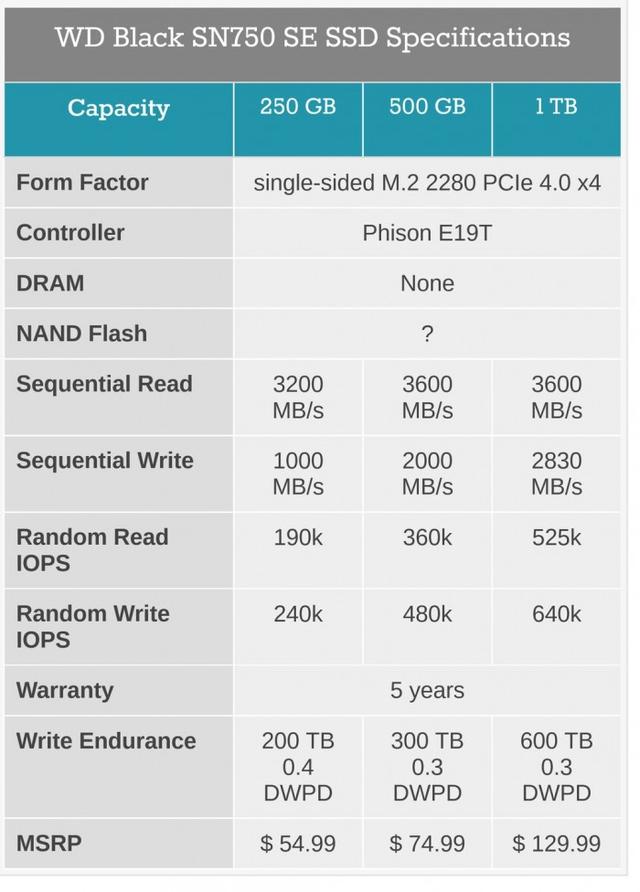 WD Black SN750 SE SSD Specifications

| Capacity | 250 GB | 500 GB | 1 TB |
|---|---|---|---|
| Form Factor | single-sided M.2 2280 PCIe 4.0 x4 | | |
| Controller | Phison E19T | | |
| DRAM | None | | |
| NAND Flash | ? | | |
| Sequential Read | 3200 MB/s | 3600 MB/s | 3600 MB/s |
| Sequential Write | 1000 MB/s | 2000 MB/s | 2830 MB/s |
| Random Read IOPS | 190k | 360k | 525k |
| Random Write IOPS | 240k | 480k | 640k |
| Warranty | 5 years | | |
| Write Endurance | 200 TB 0.4 DWPD | 300 TB 0.3 DWPD | 600 TB 0.3 DWPD |
| MSRP | $ 54.99 | $ 74.99 | $ 129.99 |